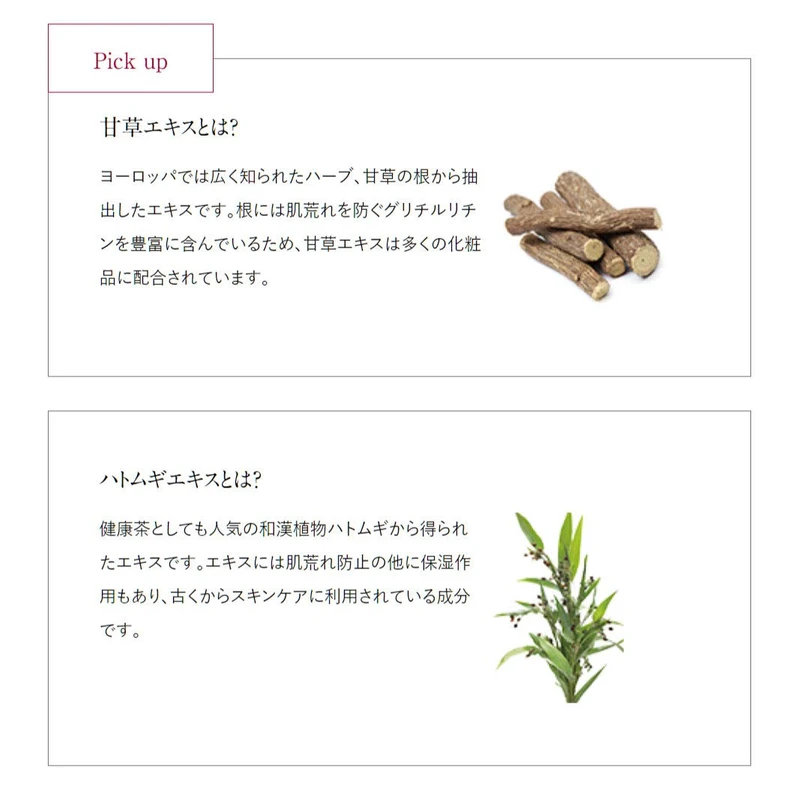 Pick up

甘草エキスとは?

ヨーロッパでは広く知られたハーブ、甘草の根から抽出したエキスです。根には肌荒れを防ぐグリチルリチンを豊富に含んでいるため、甘草エキスは多くの化粧品に配合されています。

ハトムギエキスとは?

健康茶としても人気の和漢植物ハトムギから得られたエキスです。エキスには肌荒れ防止の他に保湿作用もあり、古くからスキンケアに利用されている成分です。